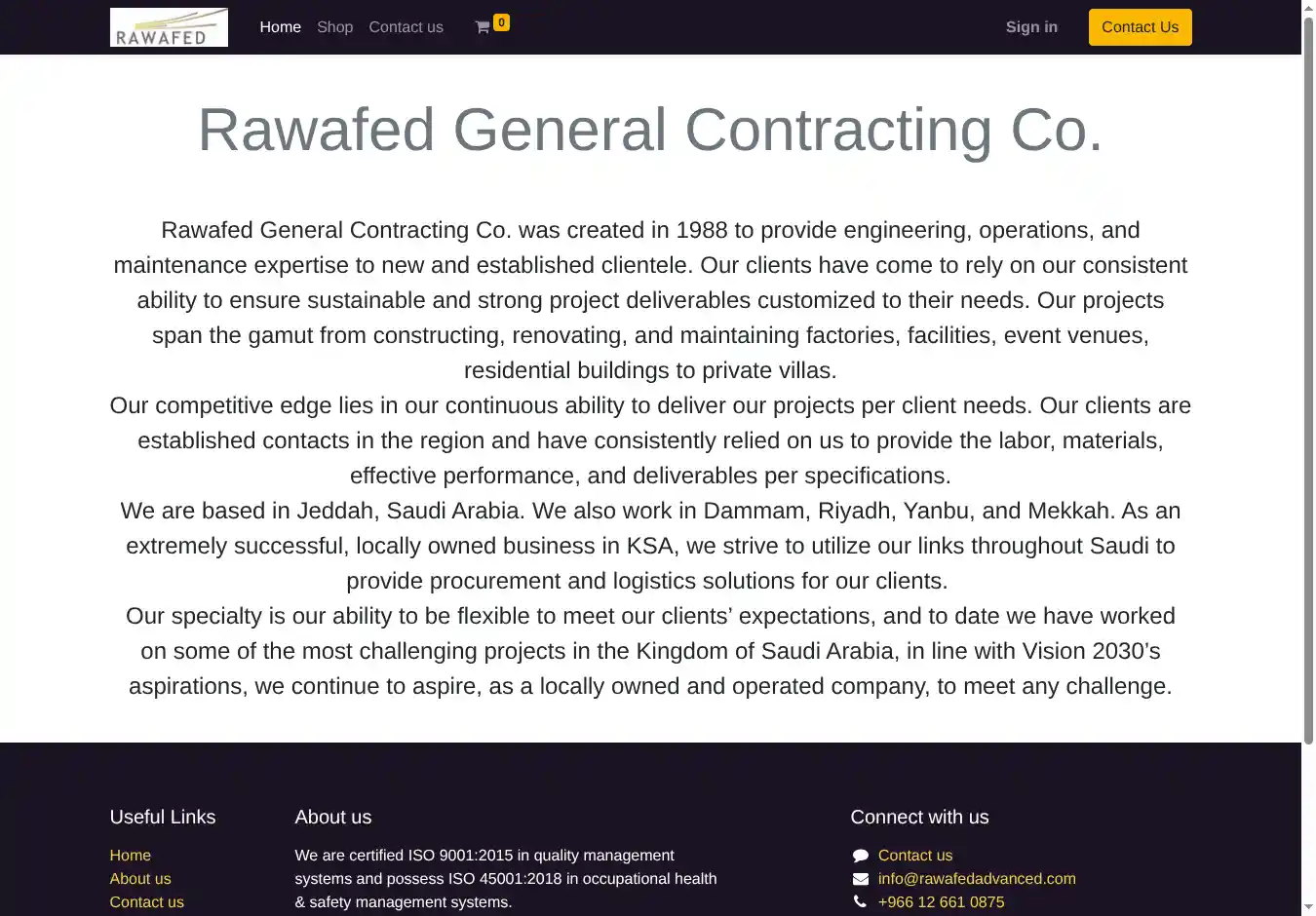 RAWAFED

Home Shop Contact us 0

Sign in Contact Us

Rawafed General Contracting Co.

Rawafed General Contracting Co. was created in 1988 to provide engineering, operations, and maintenance expertise to new and established clientele. Our clients have come to rely on our consistent ability to ensure sustainable and strong project deliverables customized to their needs. Our projects span the gamut from constructing, renovating, and maintaining factories, facilities, event venues, residential buildings to private villas.
Our competitive edge lies in our continuous ability to deliver our projects per client needs. Our clients are established contacts in the region and have consistently relied on us to provide the labor, materials, effective performance, and deliverables per specifications.
We are based in Jeddah, Saudi Arabia. We also work in Dammam, Riyadh, Yanbu, and Mekkah. As an extremely successful, locally owned business in KSA, we strive to utilize our links throughout Saudi to provide procurement and logistics solutions for our clients.
Our specialty is our ability to be flexible to meet our clients' expectations, and to date we have worked on some of the most challenging projects in the Kingdom of Saudi Arabia, in line with Vision 2030's aspirations, we continue to aspire, as a locally owned and operated company, to meet any challenge.

Useful Links

Home
About us
Contact us

About us

We are certified ISO 9001:2015 in quality management systems and possess ISO 45001:2018 in occupational health & safety management systems.

Connect with us

Contact us
info@rawafedadvanced.com
+966 12 661 0875